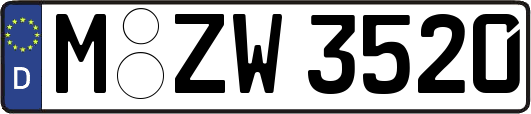 D
M ZW 3520